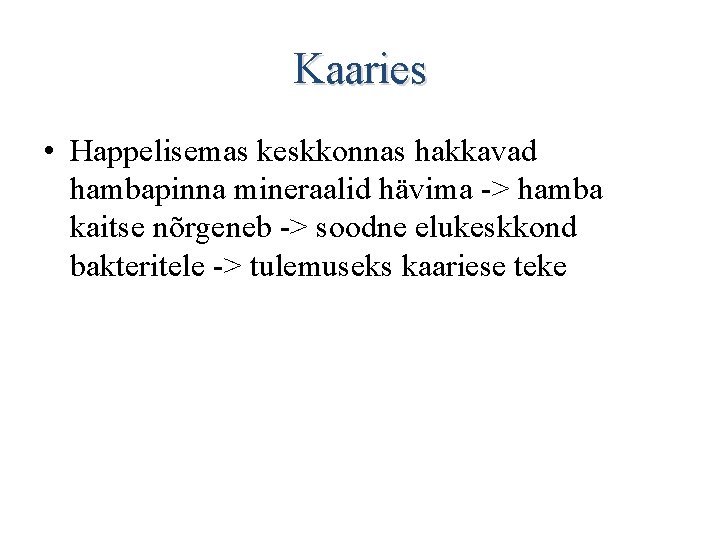 Kaaries

• Happelisemas keskkonnas hakkavad hambapinna mineraalid hävima -> hamba kaitse nõrgeneb -> soodne elukeskkond bakteritele -> tulemuseks kaariese teke